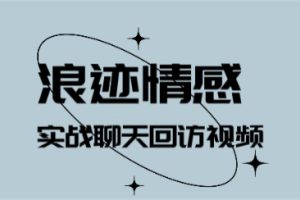 浪迹情感

实战聊天回访视频